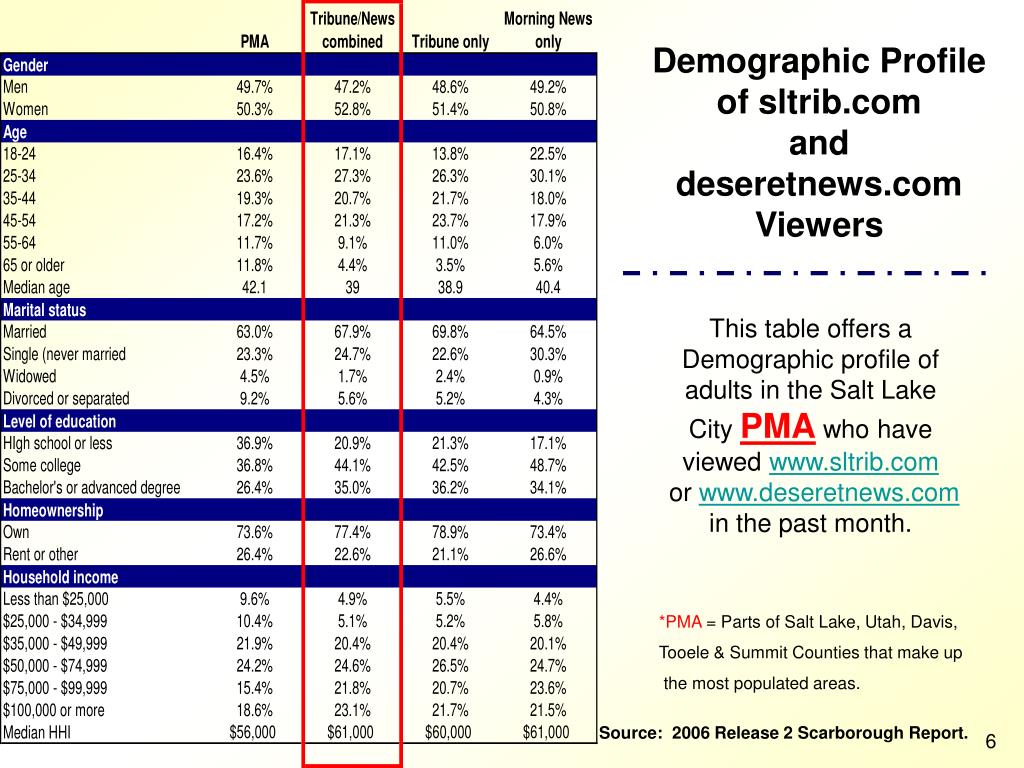 |  | PMA | Tribune/News combined | Tribune only | Morning News only |
|---|---|---|---|---|
| Gender |  |  |  |  |
| Men | 49.7% | 47.2% | 48.6% | 49.2% |
| Women | 50.3% | 52.8% | 51.4% | 50.8% |
| Age |  |  |  |  |
| 18-24 | 16.4% | 17.1% | 13.8% | 22.5% |
| 25-34 | 23.6% | 27.3% | 26.3% | 30.1% |
| 35-44 | 19.3% | 20.7% | 21.7% | 18.0% |
| 45-54 | 17.2% | 21.3% | 23.7% | 17.9% |
| 55-64 | 11.7% | 9.1% | 11.0% | 6.0% |
| 65 or older | 11.8% | 4.4% | 3.5% | 5.6% |
| Median age | 42.1 | 39 | 38.9 | 40.4 |
| Marital status |  |  |  |  |
| Married | 63.0% | 67.9% | 69.8% | 64.5% |
| Single (never married | 23.3% | 24.7% | 22.6% | 30.3% |
| Widowed | 4.5% | 1.7% | 2.4% | 0.9% |
| Divorced or separated | 9.2% | 5.6% | 5.2% | 4.3% |
| Level of education |  |  |  |  |
| HIgh school or less | 36.9% | 20.9% | 21.3% | 17.1% |
| Some college | 36.8% | 44.1% | 42.5% | 48.7% |
| Bachelor's or advanced degree | 26.4% | 35.0% | 36.2% | 34.1% |
| Homeownership |  |  |  |  |
| Own | 73.6% | 77.4% | 78.9% | 73.4% |
| Rent or other | 26.4% | 22.6% | 21.1% | 26.6% |
| Household income |  |  |  |  |
| Less than $25,000 | 9.6% | 4.9% | 5.5% | 4.4% |
| $25,000 - $34,999 | 10.4% | 5.1% | 5.2% | 5.8% |
| $35,000 - $49,999 | 21.9% | 20.4% | 20.4% | 20.1% |
| $50,000 - $74,999 | 24.2% | 24.6% | 26.5% | 24.7% |
| $75,000 - $99,999 | 15.4% | 21.8% | 20.7% | 23.6% |
| $100,000 or more | 18.6% | 23.1% | 21.7% | 21.5% |
| Median HHI | $56,000 | $61,000 | $60,000 | $61,000 |

Demographic Profile of sltrib.com and deseretnews.com Viewers

This table offers a Demographic profile of adults in the Salt Lake City PMA who have viewed www.sltrib.com or www.deseretnews.com in the past month.

*PMA = Parts of Salt Lake, Utah, Davis, Tooele & Summit Counties that make up the most populated areas.

Source: 2006 Release 2 Scarborough Report.

6